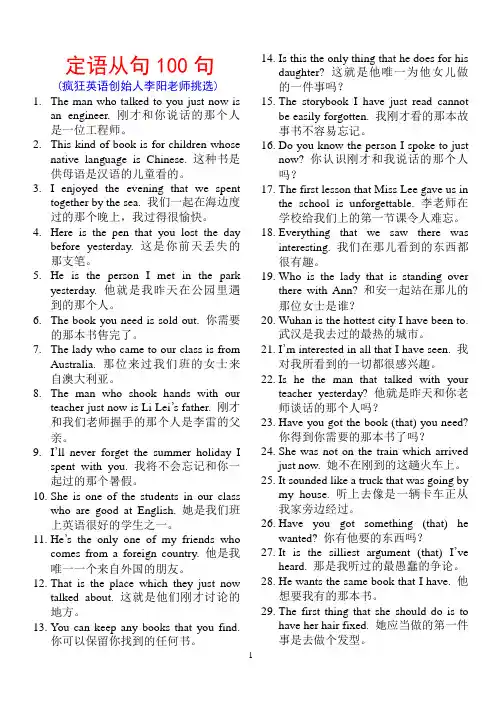 定语从句 100 句
(疯狂英语创始人李阳老师挑选)

1. The man who talked to you just now is an engineer. 刚才和你说话的那个人是一位工程师。
2. This kind of book is for children whose native language is Chinese. 这种书是供母语是汉语的儿童看的。
3. I enjoyed the evening that we spent together by the sea. 我们一起在海边度过的那个晚上，我过得很愉快。
4. Here is the pen that you lost the day before yesterday. 这是你前天丢失的那支笔。
5. He is the person I met in the park yesterday. 他就是我昨天在公园里遇到的那个人。
6. The book you need is sold out. 你需要的那本书售完了。
7. The lady who came to our class is from Australia. 那位来过我们班的女士来自澳大利亚。
8. The man who shook hands with our teacher just now is Li Lei's father. 刚才和我们老师握手的那个人是李雷的父亲。
9. I'll never forget the summer holiday I spent with you. 我将不会忘记和你一起过的那个暑假。
10. She is one of the students in our class who are good at English. 她是我们班上英语很好的学生之一。
11. He's the only one of my friends who comes from a foreign country. 他是我唯一一个来自外国的朋友。
12. That is the place which they just now talked about. 这就是他们刚才讨论的地方。
13. You can keep any books that you find. 你可以保留你找到的任何书。
14. Is this the only thing that he does for his daughter? 这就是他唯一为他女儿做的一件事吗？
15. The storybook I have just read cannot be easily forgotten. 我刚才看的那本故事书不容易忘记。
16. Do you know the person I spoke to just now? 你认识刚才和我说话的那个人吗？
17. The first lesson that Miss Lee gave us in the school is unforgettable. 李老师在学校给我们上的第一节课令人难忘。
18. Everything that we saw there was interesting. 我们在那儿看到的东西都很有趣。
19. Who is the lady that is standing over there with Ann? 和安一起站在那儿的那位女士是谁？
20. Wuhan is the hottest city I have been to. 武汉是我去过的最热的城市。
21. I'm interested in all that I have seen. 我对我所看到的一切都很感兴趣。
22. Is he the man that talked with your teacher yesterday? 他就是昨天和你老师谈话的那个人吗？
23. Have you got the book (that) you need? 你得到你需要的那本书了吗？
24. She was not on the train which arrived just now. 她不在刚到的这趟火车上。
25. It sounded like a truck that was going by my house. 听上去像是一辆卡车正从我家旁边经过。
26. Have you got something (that) he wanted? 你有他要的东西吗？
27. It is the silliest argument (that) I've heard. 那是我听过的最愚蠢的争论。
28. He wants the same book that I have. 他想要我有的那本书。
29. The first thing that she should do is to have her hair fixed. 她应当做的第一件事是去做个发型。

1